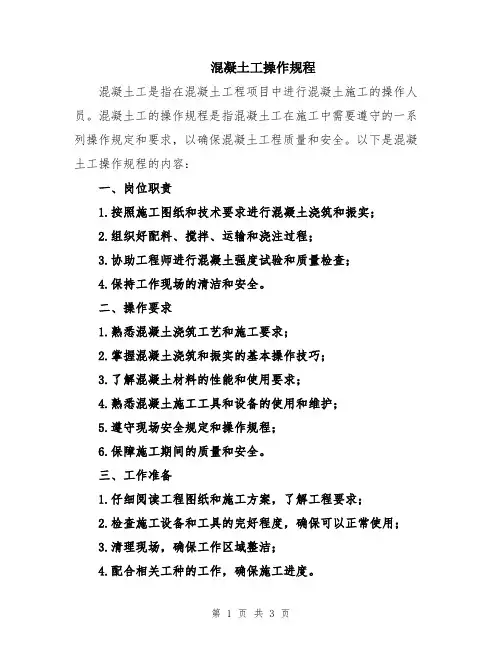 混凝土工操作规程

混凝土工是指在混凝土工程项目中进行混凝土施工的操作人员。混凝土工的操作规程是指混凝土工在施工中需要遵守的一系列操作规定和要求，以确保混凝土工程质量和安全。以下是混凝土工操作规程的内容：

一、岗位职责

1.按照施工图纸和技术要求进行混凝土浇筑和振实；

2.组织好配料、搅拌、运输和浇注过程；

3.协助工程师进行混凝土强度试验和质量检查；

4.保持工作现场的清洁和安全。

二、操作要求

1.熟悉混凝土浇筑工艺和施工要求；

2.掌握混凝土浇筑和振实的基本操作技巧；

3.了解混凝土材料的性能和使用要求；

4.熟悉混凝土施工工具和设备的使用和维护；

5.遵守现场安全规定和操作规程；

6.保障施工期间的质量和安全。

三、工作准备

1.仔细阅读工程图纸和施工方案，了解工程要求；

2.检查施工设备和工具的完好程度，确保可以正常使用；

3.清理现场，确保工作区域整洁；

4.配合相关工种的工作，确保施工进度。

第 1 页 共 3 页